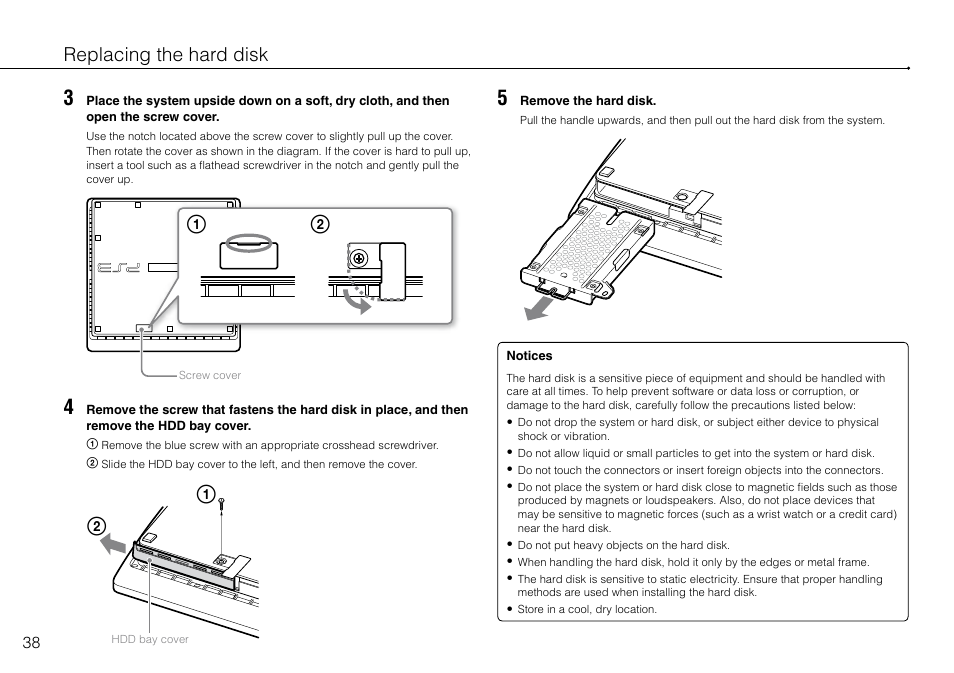 Replacing the hard disk

3 Place the system upside down on a soft, dry cloth, and then open the screw cover.

Use the notch located above the screw cover to slightly pull up the cover. Then rotate the cover as shown in the diagram. If the cover is hard to pull up, insert a tool such as a flathead screwdriver in the notch and gently pull the cover up.

1 2

Screw cover

4 Remove the screw that fastens the hard disk in place, and then remove the HDD bay cover.

① Remove the blue screw with an appropriate crosshead screwdriver.

② Slide the HDD bay cover to the left, and then remove the cover.

1 2

HDD bay cover

5 Remove the hard disk.

Pull the handle upwards, and then pull out the hard disk from the system.

Notices

The hard disk is a sensitive piece of equipment and should be handled with care at all times. To help prevent software or data loss or corruption, or damage to the hard disk, carefully follow the precautions listed below:

• Do not drop the system or hard disk, or subject either device to physical shock or vibration.
• Do not allow liquid or small particles to get into the system or hard disk.
• Do not touch the connectors or insert foreign objects into the connectors.
• Do not place the system or hard disk close to magnetic fields such as those produced by magnets or loudspeakers. Also, do not place devices that may be sensitive to magnetic forces (such as a wrist watch or a credit card) near the hard disk.
• Do not put heavy objects on the hard disk.
• When handling the hard disk, hold it only by the edges or metal frame.
• The hard disk is sensitive to static electricity. Ensure that proper handling methods are used when installing the hard disk.
• Store in a cool, dry location.

38